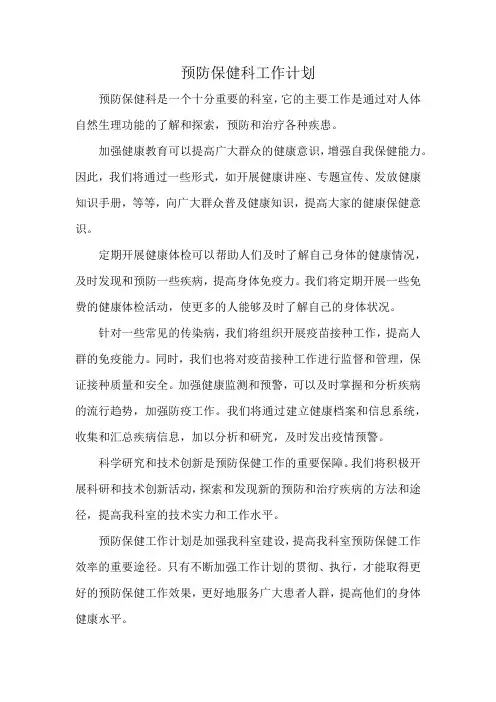 预防保健科工作计划

预防保健科是一个十分重要的科室，它的主要工作是通过对人体自然生理功能的了解和探索，预防和治疗各种疾患。

加强健康教育可以提高广大群众的健康意识，增强自我保健能力。因此，我们将通过一些形式，如开展健康讲座、专题宣传、发放健康知识手册，等等，向广大群众普及健康知识，提高大家的健康保健意识。

定期开展健康体检可以帮助人们及时了解自己身体的健康情况，及时发现和预防一些疾病，提高身体免疫力。我们将定期开展一些免费的健康体检活动，使更多的人能够及时了解自己的身体状况。

针对一些常见的传染病，我们将组织开展疫苗接种工作，提高人群的免疫能力。同时，我们也将对疫苗接种工作进行监督和管理，保证接种质量和安全。加强健康监测和预警，可以及时掌握和分析疾病的流行趋势，加强防疫工作。我们将通过建立健康档案和信息系统，收集和汇总疾病信息，加以分析和研究，及时发出疫情预警。

科学研究和技术创新是预防保健工作的重要保障。我们将积极开展科研和技术创新活动，探索和发现新的预防和治疗疾病的方法和途径，提高我科室的技术实力和工作水平。

预防保健工作计划是加强我科室建设，提高我科室预防保健工作效率的重要途径。只有不断加强工作计划的贯彻、执行，才能取得更好的预防保健工作效果，更好地服务广大患者人群，提高他们的身体健康水平。